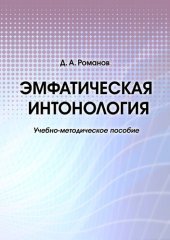 Д. А. Романов

ЭМФАТИЧЕСКАЯ ИНТОНОЛОГИЯ

Учебно-методическое пособие